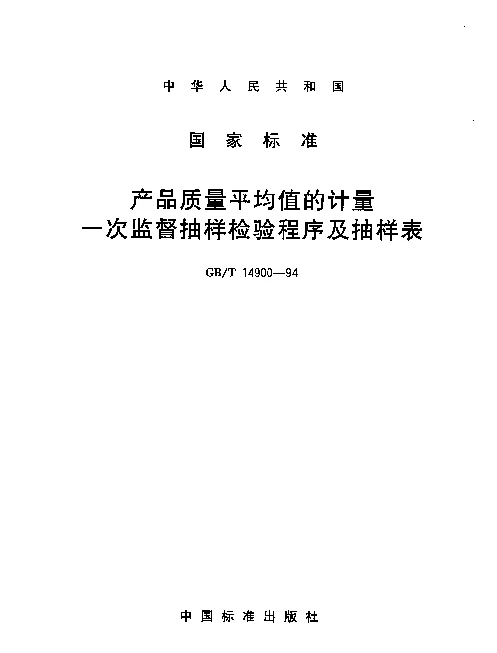 中华人民共和国

国家标准

产品质量平均值的计量
一次监督抽样检验程序及抽样表

GB/T 14900—94

中国标准出版社